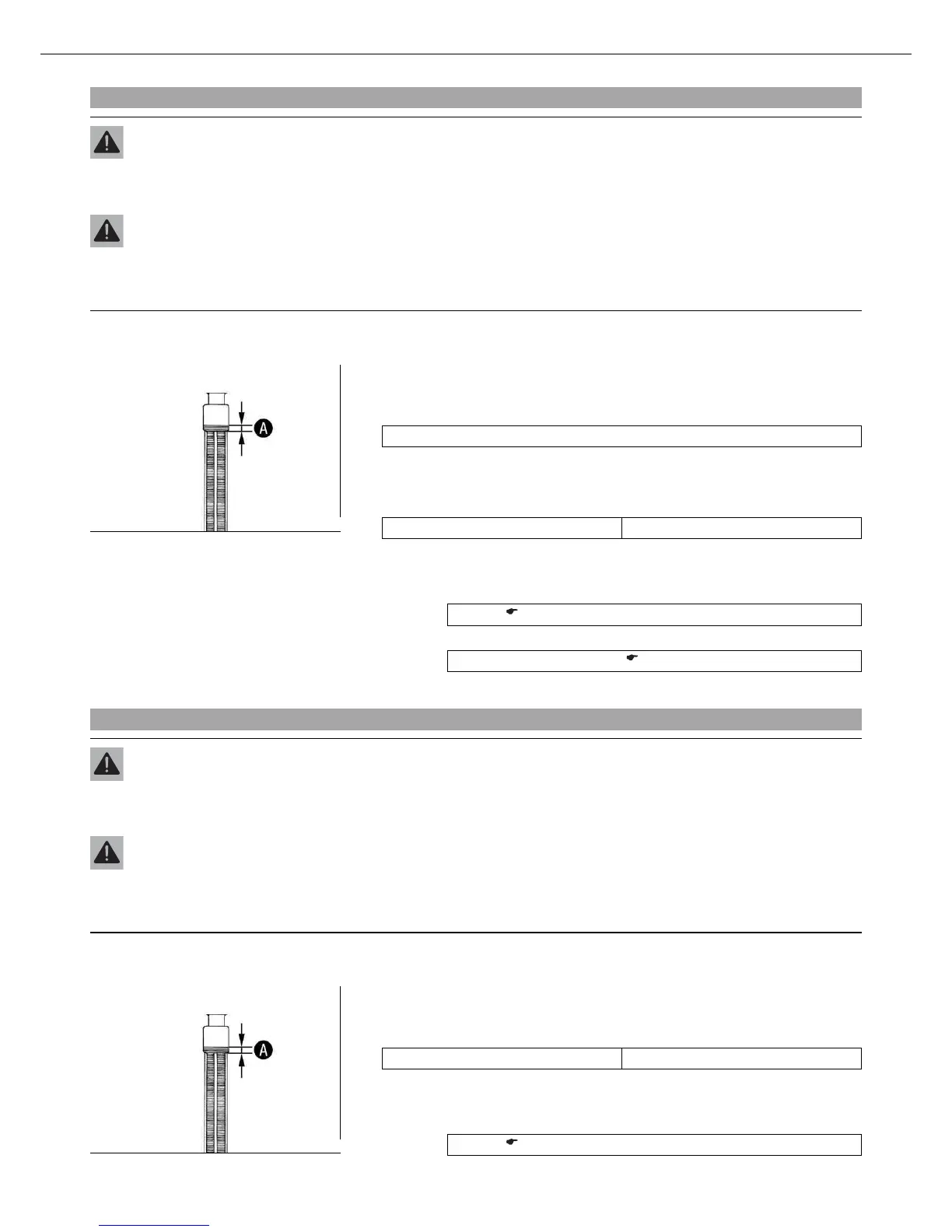 A

A